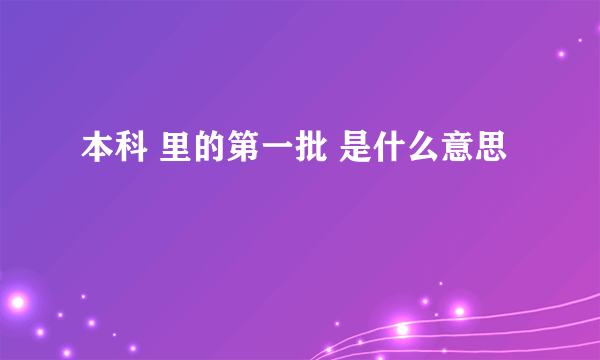 本科 里的第一批 是什么意思